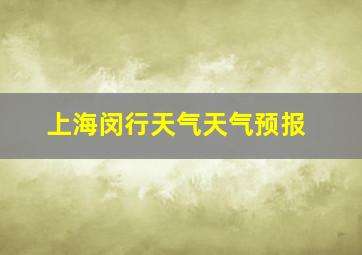 上海闵行天气天气预报